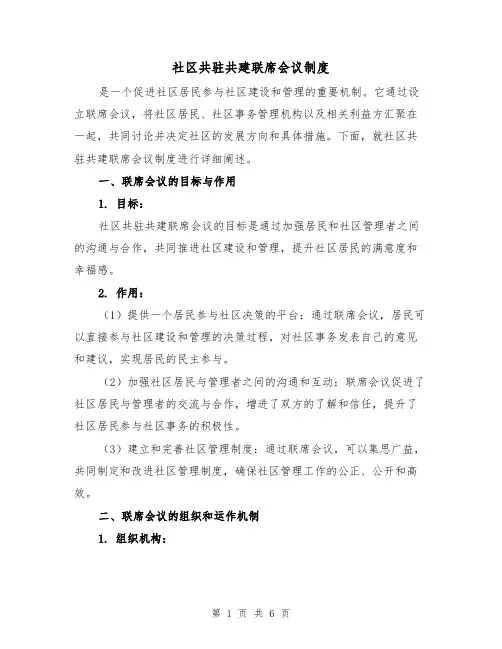 社区共驻共建联席会议制度

是一个促进社区居民参与社区建设和管理的重要机制。它通过设立联席会议，将社区居民、社区事务管理机构以及相关利益方汇聚在一起，共同讨论并决定社区的发展方向和具体措施。下面，就社区共驻共建联席会议制度进行详细阐述。

一、联席会议的目标与作用

1. 目标：

社区共驻共建联席会议的目标是通过加强居民和社区管理者之间的沟通与合作，共同推进社区建设和管理，提升社区居民的满意度和幸福感。

2. 作用：

（1）提供一个居民参与社区决策的平台：通过联席会议，居民可以直接参与社区建设和管理的决策过程，对社区事务发表自己的意见和建议，实现居民的民主参与。

（2）加强社区居民与管理者之间的沟通和互动：联席会议促进了社区居民与管理者的交流与合作，增进了双方的了解和信任，提升了社区居民参与社区事务的积极性。

（3）建立和完善社区管理制度：通过联席会议，可以集思广益，共同制定和改进社区管理制度，确保社区管理工作的公正、公开和高效。

二、联席会议的组织和运作机制

1. 组织机构：

第 1 页 共 6 页